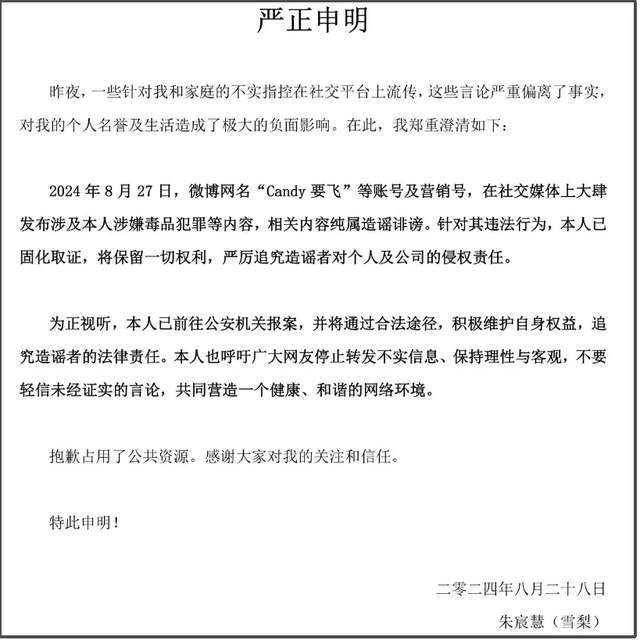 严正申明

昨夜，一些针对我和家庭的不实指控在社交平台上流传，这些言论严重偏离了事实，对我的个人名誉及生活造成了极大的负面影响。在此，我郑重澄清如下：

2024 年 8 月 27 日，微博网名“Candy 要飞”等账号及营销号，在社交媒体上大肆发布涉及本人涉嫌毒品犯罪等内容，相关内容纯属造谣诽谤。针对其违法行为，本人已固化取证，将保留一切权利，严厉追究造谣者对个人及公司的侵权责任。

为正视听，本人已前往公安机关报案，并将通过合法途径，积极维护自身权益，追究造谣者的法律责任。本人也呼吁广大网友停止转发不实信息、保持理性与客观，不要轻信未经证实的言论，共同营造一个健康、和谐的网络环境。

抱歉占用了公共资源。感谢大家对我的关注和信任。

特此申明！

二零二四年八月二十八日
朱宸慧（雪梨）